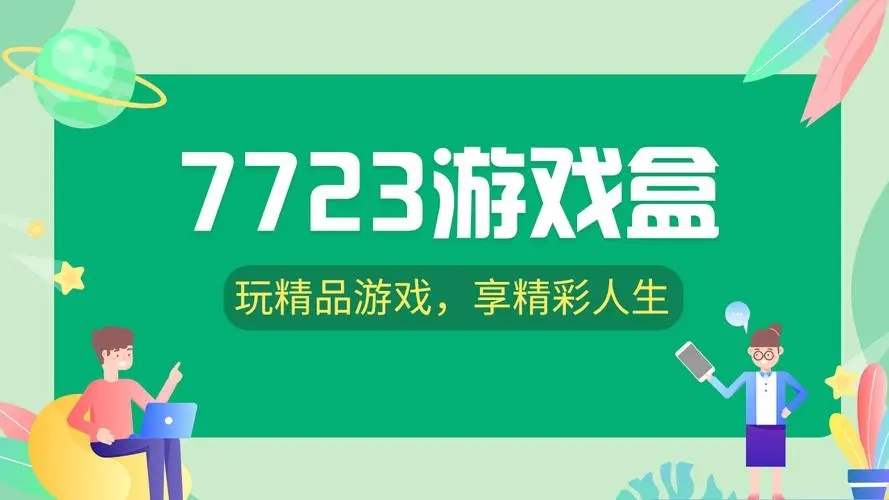 7723游戏盒

玩精品游戏，享精彩人生